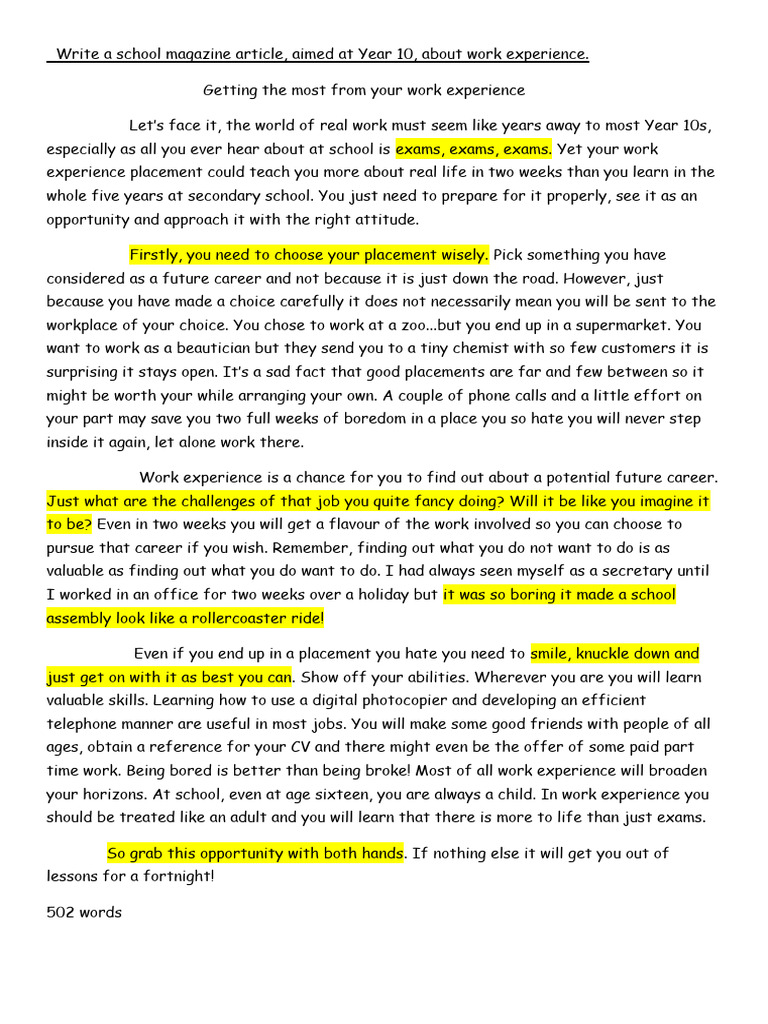 Write a school magazine article, aimed at Year 10, about work experience.

Getting the most from your work experience

Let's face it, the world of real work must seem like years away to most Year 10s, especially as all you ever hear about at school is exams, exams, exams. Yet your work experience placement could teach you more about real life in two weeks than you learn in the whole five years at secondary school. You just need to prepare for it properly, see it as an opportunity and approach it with the right attitude.

Firstly, you need to choose your placement wisely. Pick something you have considered as a future career and not because it is just down the road. However, just because you have made a choice carefully it does not necessarily mean you will be sent to the workplace of your choice. You chose to work at a zoo...but you end up in a supermarket. You want to work as a beautician but they send you to a tiny chemist with so few customers it is surprising it stays open. It's a sad fact that good placements are far and few between so it might be worth your while arranging your own. A couple of phone calls and a little effort on your part may save you two full weeks of boredom in a place you so hate you will never step inside it again, let alone work there.

Work experience is a chance for you to find out about a potential future career. Just what are the challenges of that job you quite fancy doing? Will it be like you imagine it to be? Even in two weeks you will get a flavour of the work involved so you can choose to pursue that career if you wish. Remember, finding out what you do not want to do is as valuable as finding out what you do want to do. I had always seen myself as a secretary until I worked in an office for two weeks over a holiday but it was so boring it made a school assembly look like a rollercoaster ride!

Even if you end up in a placement you hate you need to smile, knuckle down and just get on with it as best you can. Show off your abilities. Wherever you are you will learn valuable skills. Learning how to use a digital photocopier and developing an efficient telephone manner are useful in most jobs. You will make some good friends with people of all ages, obtain a reference for your CV and there might even be the offer of some paid part time work. Being bored is better than being broke! Most of all work experience will broaden your horizons. At school, even at age sixteen, you are always a child. In work experience you should be treated like an adult and you will learn that there is more to life than just exams.

So grab this opportunity with both hands. If nothing else it will get you out of lessons for a fortnight!

502 words